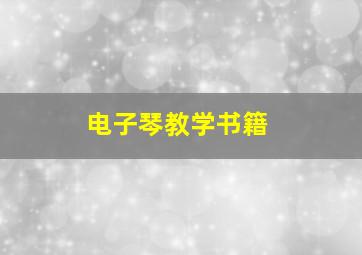 电子琴教学书籍